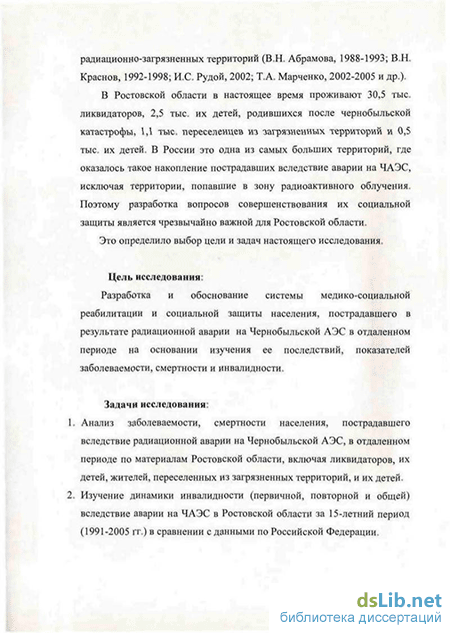 радиационно-загрязненных территорий (В.Н. Абрамова, 1988-1993; В.Н. Краснов, 1992-1998; И.С. Рудой, 2002; Т.А. Марченко, 2002-2005 и др.).

В Ростовской области в настоящее время проживают 30,5 тыс. ликвидаторов, 2,5 тыс. их детей, родившихся после чернобыльской катастрофы, 1,1 тыс. переселенцев из загрязненных территорий и 0,5 тыс. их детей. В России это одна из самых больших территорий, где оказалось такое накопление пострадавших вследствие аварии на ЧАЭС, исключая территории, попавшие в зону радиоактивного облучения. Поэтому разработка вопросов совершенствования их социальной защиты является чрезвычайно важной для Ростовской области.

Это определило выбор цели и задач настоящего исследования.

Цель исследования:

Разработка и обоснование системы медико-социальной реабилитации и социальной защиты населения, пострадавшего в результате радиационной аварии на Чернобыльской АЭС в отдаленном периоде на основании изучения ее последствий, показателей заболеваемости, смертности и инвалидности.

Задачи исследования:

1. Анализ заболеваемости, смертности населения, пострадавшего вследствие радиационной аварии на Чернобыльской АЭС, в отдаленном периоде по материалам Ростовской области, включая ликвидаторов, их детей, жителей, переселенных из загрязненных территорий, и их детей.

2. Изучение динамики инвалидности (первичной, повторной и общей) вследствие аварии на ЧАЭС в Ростовской области за 15-летний период (1991-2005 гг.) в сравнении с данными по Российской Федерации.

dsLib.net
библиотека диссертаций